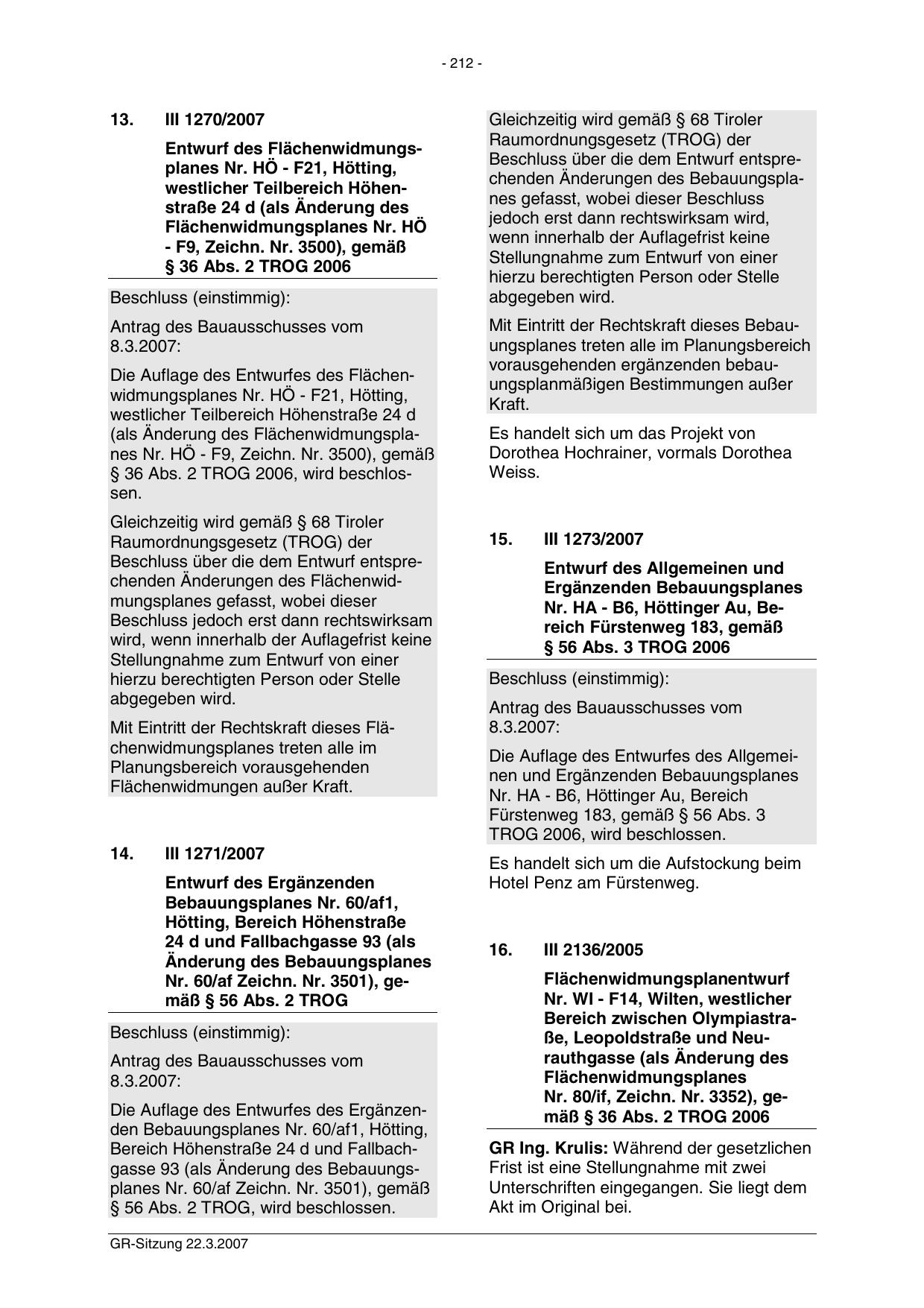 - 212 -

13. III 1270/2007

Entwurf des Flächenwidmungsplanes Nr. HÖ - F21, Hötting, westlicher Teilbereich Höhenstraße 24 d (als Änderung des Flächenwidmungsplanes Nr. HÖ - F9, Zeichn. Nr. 3500), gemäß § 36 Abs. 2 TROG 2006

Beschluss (einstimmig):

Antrag des Bauausschusses vom 8.3.2007:

Die Auflage des Entwurfes des Flächenwidmungsplanes Nr. HÖ - F21, Hötting, westlicher Teilbereich Höhenstraße 24 d (als Änderung des Flächenwidmungsplanes Nr. HÖ - F9, Zeichn. Nr. 3500), gemäß § 36 Abs. 2 TROG 2006, wird beschlossen.

Gleichzeitig wird gemäß § 68 Tiroler Raumordnungsgesetz (TROG) der Beschluss über die dem Entwurf entsprechenden Änderungen des Flächenwidmungsplanes gefasst, wobei dieser Beschluss jedoch erst dann rechtswirksam wird, wenn innerhalb der Auflagefrist keine Stellungnahme zum Entwurf von einer hierzu berechtigten Person oder Stelle abgegeben wird.

Mit Eintritt der Rechtskraft dieses Flächenwidmungsplanes treten alle im Planungsbereich vorausgehenden Flächenwidmungen außer Kraft.

14. III 1271/2007

Entwurf des Ergänzenden Bebauungsplanes Nr. 60/af1, Hötting, Bereich Höhenstraße 24 d und Fallbachgasse 93 (als Änderung des Bebauungsplanes Nr. 60/af Zeichn. Nr. 3501), gemäß § 56 Abs. 2 TROG

Beschluss (einstimmig):

Antrag des Bauausschusses vom 8.3.2007:

Die Auflage des Entwurfes des Ergänzenden Bebauungsplanes Nr. 60/af1, Hötting, Bereich Höhenstraße 24 d und Fallbachgasse 93 (als Änderung des Bebauungsplanes Nr. 60/af Zeichn. Nr. 3501), gemäß § 56 Abs. 2 TROG, wird beschlossen.

Gleichzeitig wird gemäß § 68 Tiroler Raumordnungsgesetz (TROG) der Beschluss über die dem Entwurf entsprechenden Änderungen des Bebauungsplanes gefasst, wobei dieser Beschluss jedoch erst dann rechtswirksam wird, wenn innerhalb der Auflagefrist keine Stellungnahme zum Entwurf von einer hierzu berechtigten Person oder Stelle abgegeben wird.

Mit Eintritt der Rechtskraft dieses Bebauungsplanes treten alle im Planungsbereich vorausgehenden ergänzenden bebauungsplanmäßigen Bestimmungen außer Kraft.

Es handelt sich um das Projekt von Dorothea Hochrainer, vormals Dorothea Weiss.

15. III 1273/2007

Entwurf des Allgemeinen und Ergänzenden Bebauungsplanes Nr. HA - B6, Höttinger Au, Bereich Fürstenweg 183, gemäß § 56 Abs. 3 TROG 2006

Beschluss (einstimmig):

Antrag des Bauausschusses vom 8.3.2007:

Die Auflage des Entwurfes des Allgemeinen und Ergänzenden Bebauungsplanes Nr. HA - B6, Höttinger Au, Bereich Fürstenweg 183, gemäß § 56 Abs. 3 TROG 2006, wird beschlossen.

Es handelt sich um die Aufstockung beim Hotel Penz am Fürstenweg.

16. III 2136/2005

Flächenwidmungsplanentwurf Nr. WI - F14, Wilten, westlicher Bereich zwischen Olympiastraße, Leopoldstraße und Neurauthgasse (als Änderung des Flächenwidmungsplanes Nr. 80/if, Zeichn. Nr. 3352), gemäß § 36 Abs. 2 TROG 2006

GR Ing. Krulis: Während der gesetzlichen Frist ist eine Stellungnahme mit zwei Unterschriften eingegangen. Sie liegt dem Akt im Original bei.

GR-Sitzung 22.3.2007